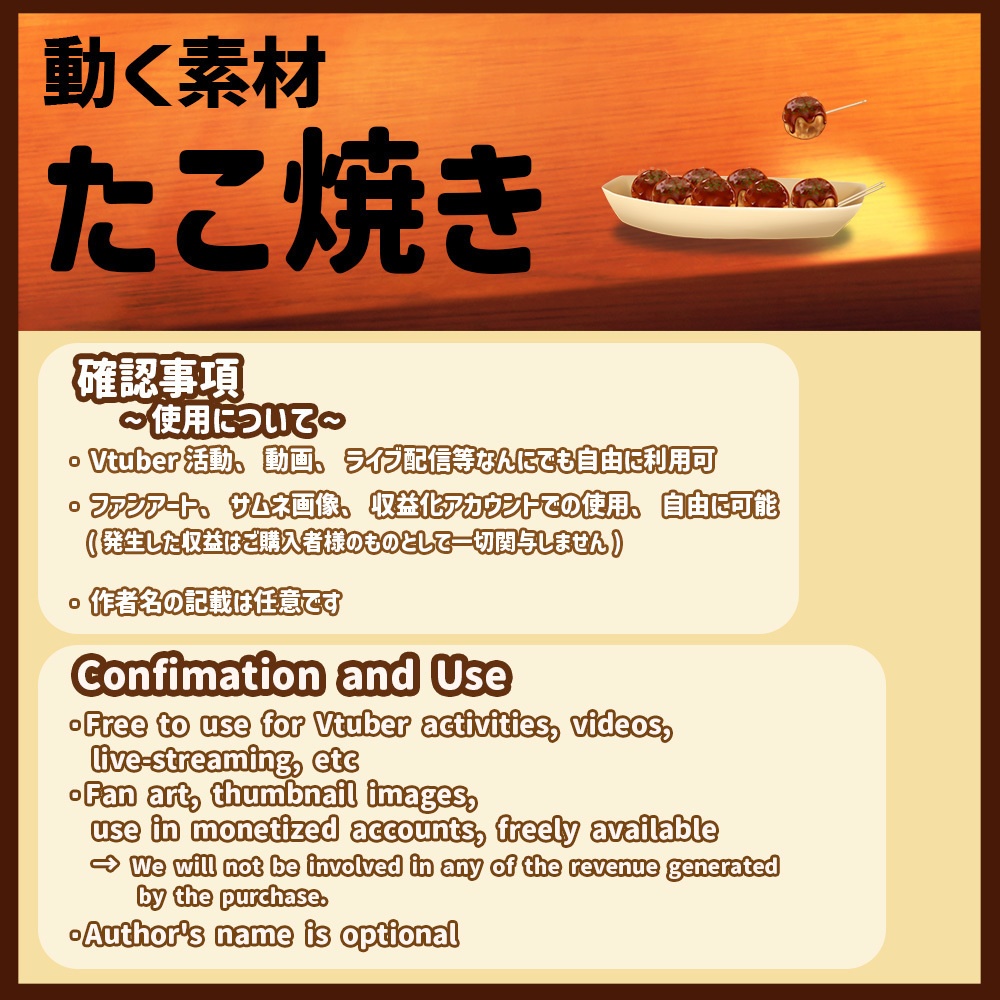 動く素材
たこ焼き

確認事項
~使用について~
・Vtuber 活動、動画、ライブ配信等なんにでも自由に利用可
・ファンアート、サムネ画像、収益化アカウントでの使用、自由に可能
(発生した収益はご購入者様のものとして一切関与しません)
・作者名の記載は任意です

Confimation and Use
・Free to use for Vtuber activities, videos, live-streaming, etc
・Fan art, thumbnail images, use in monetized accounts, freely available
→ We will not be involved in any of the revenue generated by the purchase.
・Author's name is optional